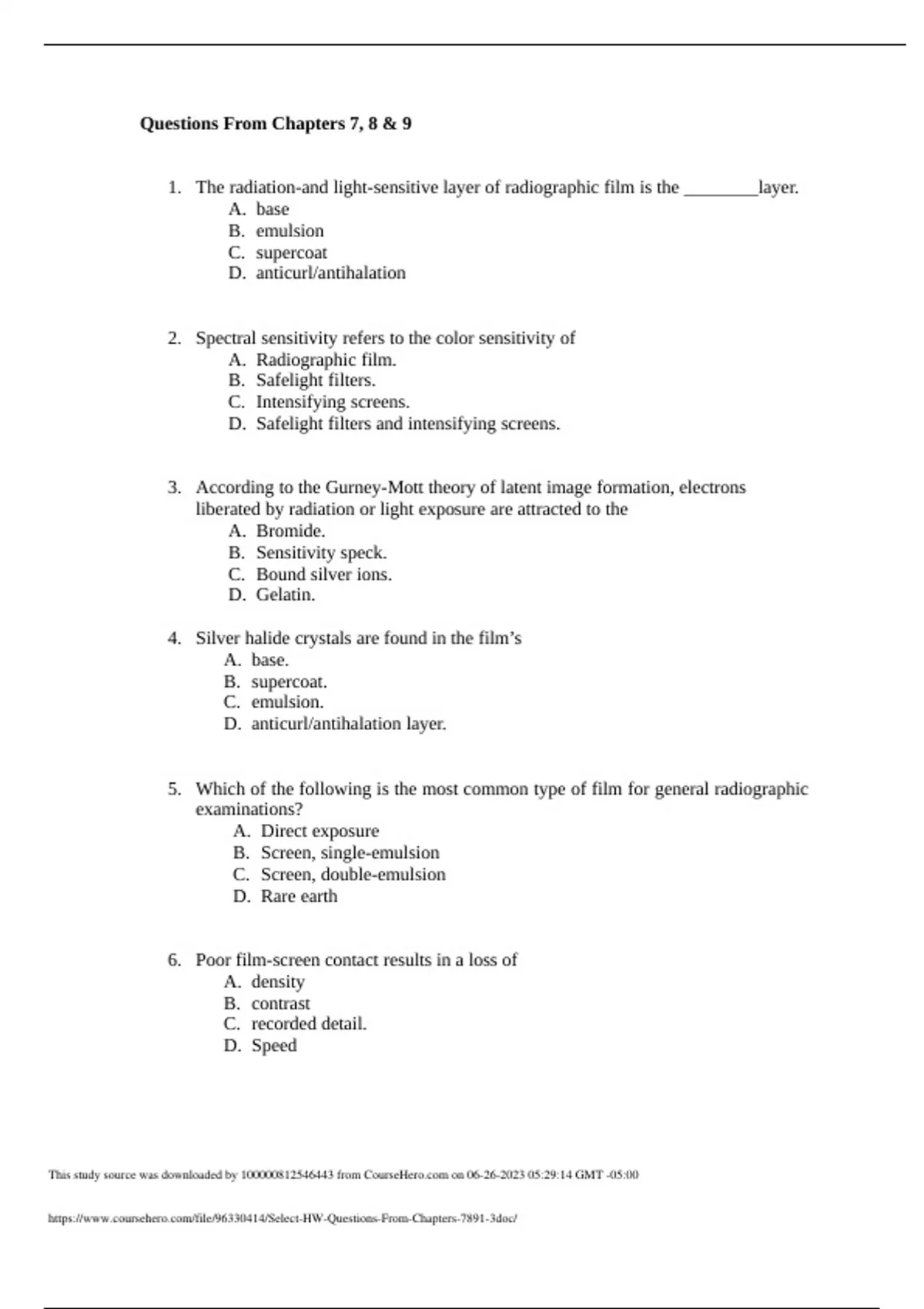 Questions From Chapters 7, 8 & 9

1. The radiation-and light-sensitive layer of radiographic film is the ________layer.
A. base
B. emulsion
C. supercoat
D. anticurl/antihalation

2. Spectral sensitivity refers to the color sensitivity of
A. Radiographic film.
B. Safelight filters.
C. Intensifying screens.
D. Safelight filters and intensifying screens.

3. According to the Gurney-Mott theory of latent image formation, electrons liberated by radiation or light exposure are attracted to the
A. Bromide.
B. Sensitivity speck.
C. Bound silver ions.
D. Gelatin.

4. Silver halide crystals are found in the film's
A. base.
B. supercoat.
C. emulsion.
D. anticurl/antihalation layer.

5. Which of the following is the most common type of film for general radiographic examinations?
A. Direct exposure
B. Screen, single-emulsion
C. Screen, double-emulsion
D. Rare earth

6. Poor film-screen contact results in a loss of
A. density
B. contrast
C. recorded detail.
D. Speed

This study source was downloaded by 100000812546443 from CourseHero.com on 06-26-2023 05:29:14 GMT -05:00

https://www.coursehero.com/file/96330414/Select-HW-Questions-From-Chapters-7891-3doc/